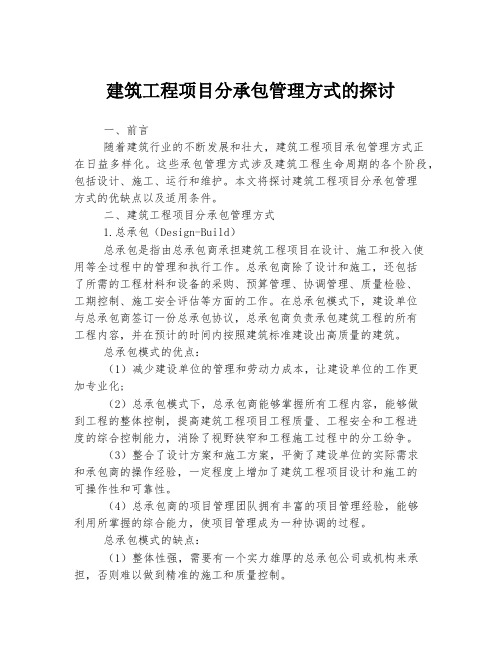 建筑工程项目分承包管理方式的探讨

一、前言

随着建筑行业的不断发展和壮大，建筑工程项目承包管理方式正在日益多样化。这些承包管理方式涉及建筑工程生命周期的各个阶段，包括设计、施工、运行和维护。本文将探讨建筑工程项目分承包管理方式的优缺点以及适用条件。

二、建筑工程项目分承包管理方式

1.总承包（Design-Build）

总承包是指由总承包商承担建筑工程项目在设计、施工和投入使用等全过程中的管理和执行工作。总承包商除了设计和施工，还包括了所需的工程材料和设备的采购、预算管理、协调管理、质量检验、工期控制、施工安全评估等方面的工作。在总承包模式下，建设单位与总承包商签订一份总承包协议，总承包商负责承包建筑工程的所有工程内容，并在预计的时间内按照建筑标准建设出高质量的建筑。

总承包模式的优点：

（1）减少建设单位的管理和劳动力成本，让建设单位的工作更加专业化；

（2）总承包模式下，总承包商能够掌握所有工程内容，能够做到工程的整体控制，提高建筑工程项目工程质量、工程安全和工程进度的综合控制能力，消除了视野狭窄和工程施工过程中的分工纷争。

（3）整合了设计方案和施工方案，平衡了建设单位的实际需求和承包商的操作经验，一定程度上增加了建筑工程项目设计和施工的可操作性和可靠性。

（4）总承包商的项目管理团队拥有丰富的项目管理经验，能够利用所掌握的综合能力，使项目管理成为一种协调的过程。

总承包模式的缺点：

（1）整体性强，需要有一个实力雄厚的总承包公司或机构来承担，否则难以做到精准的施工和质量控制。